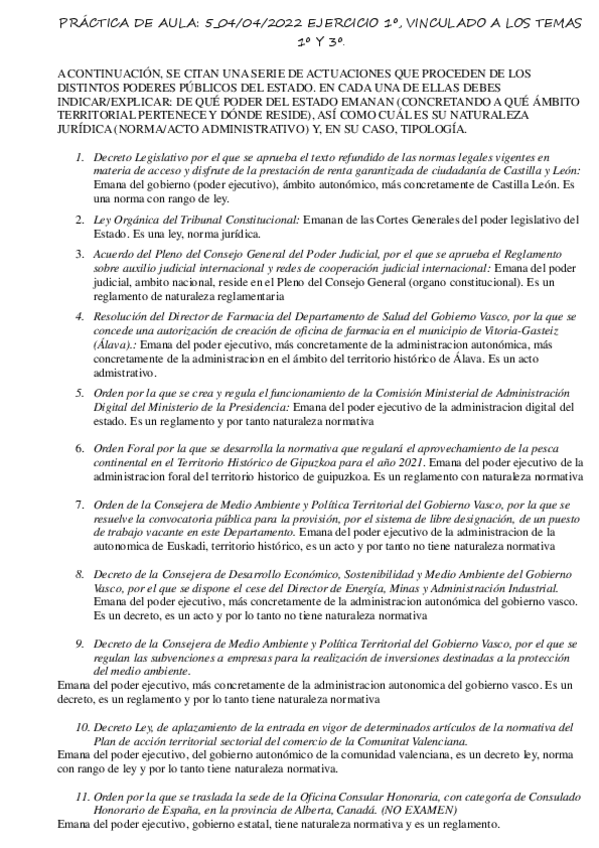 PRÁCTICA DE AULA: 5_04/04/2022 EJERCICIO 1º, VINCULADO A LOS TEMAS 1º Y 3º.

A CONTINUACIÓN, SE CITAN UNA SERIE DE ACTUACIONES QUE PROCEDEN DE LOS DISTINTOS PODERES PÚBLICOS DEL ESTADO. EN CADA UNA DE ELLAS DEBES INDICAR/EXPLICAR: DE QUÉ PODER DEL ESTADO EMANAN (CONCRETANDO A QUÉ ÁMBITO TERRITORIAL PERTENECE Y DÓNDE RESIDE), ASÍ COMO CUÁL ES SU NATURALEZA JURÍDICA (NORMA/ACTO ADMINISTRATIVO) Y, EN SU CASO, TIPOLOGÍA.

1. Decreto Legislativo por el que se aprueba el texto refundido de las normas legales vigentes en materia de acceso y disfrute de la prestación de renta garantizada de ciudadanía de Castilla y León: Emana del gobierno (poder ejecutivo), ámbito autonómico, más concretamente de Castilla León. Es una norma con rango de ley.

2. Ley Orgánica del Tribunal Constitucional: Emanan de las Cortes Generales del poder legislativo del Estado. Es una ley, norma jurídica.

3. Acuerdo del Pleno del Consejo General del Poder Judicial, por el que se aprueba el Reglamento sobre auxilio judicial internacional y redes de cooperación judicial internacional: Emana del poder judicial, ambito nacional, reside en el Pleno del Consejo General (organo constitucional). Es un reglamento de naturaleza reglamentaria

4. Resolución del Director de Farmacia del Departamento de Salud del Gobierno Vasco, por la que se concede una autorización de creación de oficina de farmacia en el municipio de Vitoria-Gasteiz (Álava).: Emana del poder ejecutivo, más concretamente de la administracion autonómica, más concretamente de la administracion en el ámbito del territorio histórico de Álava. Es un acto admistrativo.

5. Orden por la que se crea y regula el funcionamiento de la Comisión Ministerial de Administración Digital del Ministerio de la Presidencia: Emana del poder ejecutivo de la administracion digital del estado. Es un reglamento y por tanto naturaleza normativa

6. Orden Foral por la que se desarrolla la normativa que regulará el aprovechamiento de la pesca continental en el Territorio Histórico de Gipuzkoa para el año 2021. Emana del poder ejecutivo de la administracion foral del territorio historico de guipuzkoa. Es un reglamento con naturaleza normativa

7. Orden de la Consejera de Medio Ambiente y Política Territorial del Gobierno Vasco, por la que se resuelve la convocatoria pública para la provisión, por el sistema de libre designación, de un puesto de trabajo vacante en este Departamento. Emana del poder ejecutivo de la administracion de la autonomica de Euskadi, territorio histórico, es un acto y por tanto no tiene naturaleza normativa

8. Decreto de la Consejera de Desarrollo Económico, Sostenibilidad y Medio Ambiente del Gobierno Vasco, por el que se dispone el cese del Director de Energía, Minas y Administración Industrial. Emana del poder ejecutivo, más concretamente de la administracion autonómica del gobierno vasco. Es un decreto, es un acto y por lo tanto no tiene naturaleza normativa

9. Decreto de la Consejera de Medio Ambiente y Política Territorial del Gobierno Vasco, por el que se regulan las subvenciones a empresas para la realización de inversiones destinadas a la protección del medio ambiente.
Emana del poder ejecutivo, más concretamente de la administracion autonomica del gobierno vasco. Es un decreto, es un reglamento y por lo tanto tiene naturaleza normativa

10. Decreto Ley, de aplazamiento de la entrada en vigor de determinados artículos de la normativa del Plan de acción territorial sectorial del comercio de la Comunitat Valenciana.
Emana del poder ejecutivo, del gobierno autonómico de la comunidad valenciana, es un decreto ley, norma con rango de ley y por lo tanto tiene naturaleza normativa.

11. Orden por la que se traslada la sede de la Oficina Consular Honoraria, con categoría de Consulado Honorario de España, en la provincia de Alberta, Canadá. (NO EXAMEN)
Emana del poder ejecutivo, gobierno estatal, tiene naturaleza normativa y es un reglamento.